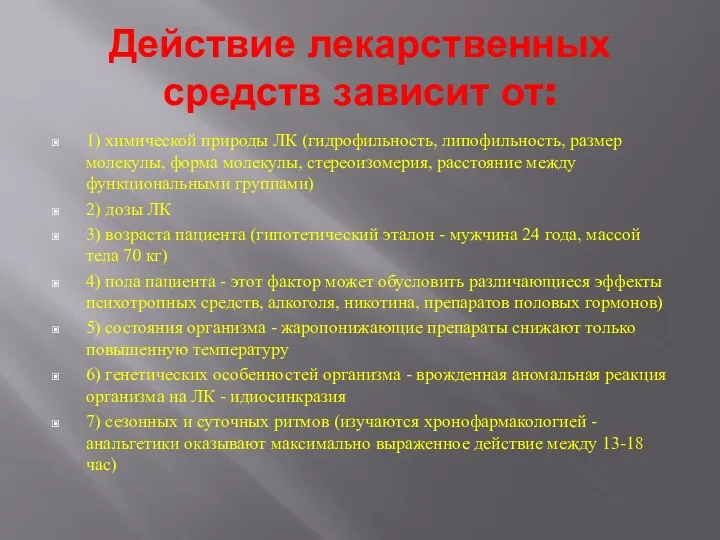 Действие лекарственных средств зависит от:

1) химической природы ЛК (гидрофильность, липофильность, размер молекулы, форма молекулы, стереоизомерия, расстояние между функциональными группами)

2) дозы ЛК

3) возраста пациента (гипотетический эталон - мужчина 24 года, массой тела 70 кг)

4) пола пациента - этот фактор может обусловить различающиеся эффекты психотропных средств, алкоголя, никотина, препаратов половых гормонов)

5) состояния организма - жаропонижающие препараты снижают только повышенную температуру

6) генетических особенностей организма - врожденная аномальная реакция организма на ЛК - идиосинкразия

7) сезонных и суточных ритмов (изучаются хронофармакологией - анальгетики оказывают максимально выраженное действие между 13-18 час)